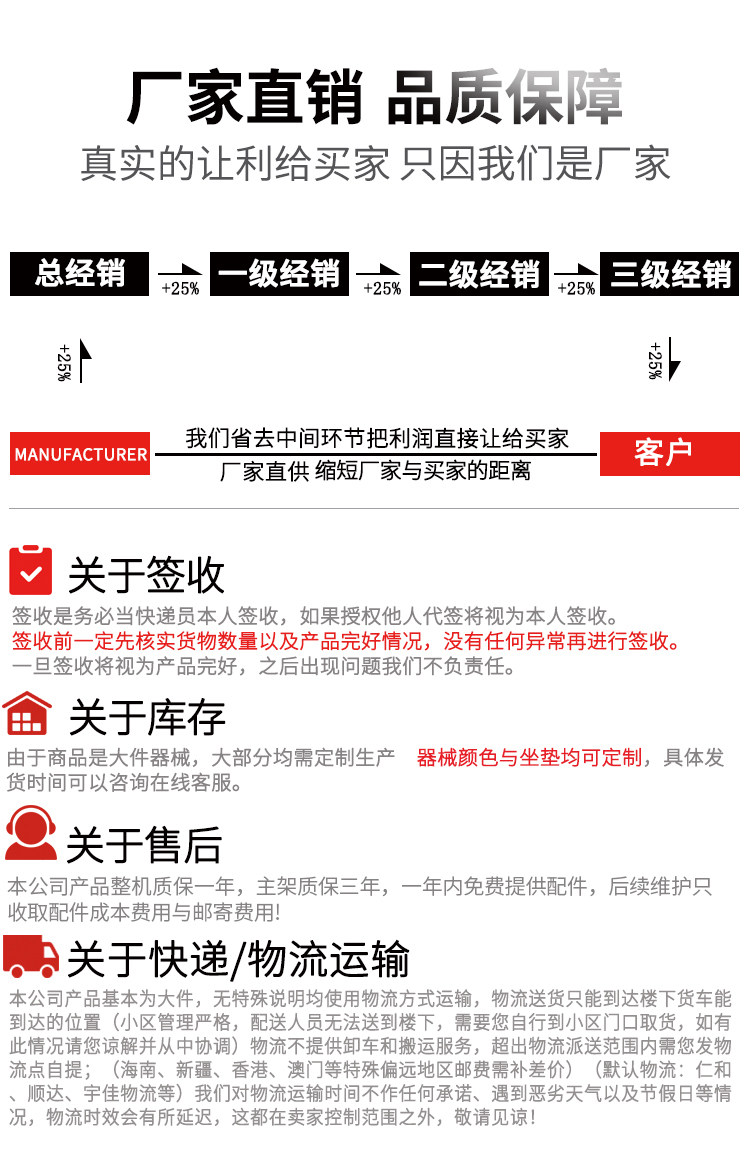 厂家直销 品质保障
真实的让利给买家 只因我们是厂家

总经销 +25% 一级经销 +25% 二级经销 +25% 三级经销

+25%

+25%

MANUFACTURER
我们省去中间环节把利润直接让给买家
厂家直供 缩短厂家与买家的距离
客户

关于签收
签收是务必当快递员本人签收，如果授权他人代签将视为本人签收。
签收前一定先核实货物数量以及产品完好情况，没有任何异常再进行签收。
一旦签收将视为产品完好，之后出现问题我们不负责任。

关于库存
由于商品是大件器械，大部分均需定制生产 器械颜色与坐垫均可定制，具体发货时间可以咨询在线客服。

关于售后
本公司产品整机质保一年，主架质保三年，一年内免费提供配件，后续维护只收取配件成本费用与邮寄费用!

关于快递/物流运输
本公司产品基本为大件，无特殊说明均使用物流方式运输，物流送货只能到达楼下货车能到达的位置（小区管理严格，配送人员无法送到楼下，需要您自行到小区门口取货，如有此情况请您谅解并从中协调）物流不提供卸车和搬运服务，超出物流派送范围内需您发物流点自提；（海南、新疆、香港、澳门等特殊偏远地区邮费需补差价）（默认物流：仁和、顺达、宇佳物流等）我们对物流运输时间不作任何承诺、遇到恶劣天气以及节假日等情况，物流时效会有所延迟，这都在卖家控制范围之外，敬请见谅！